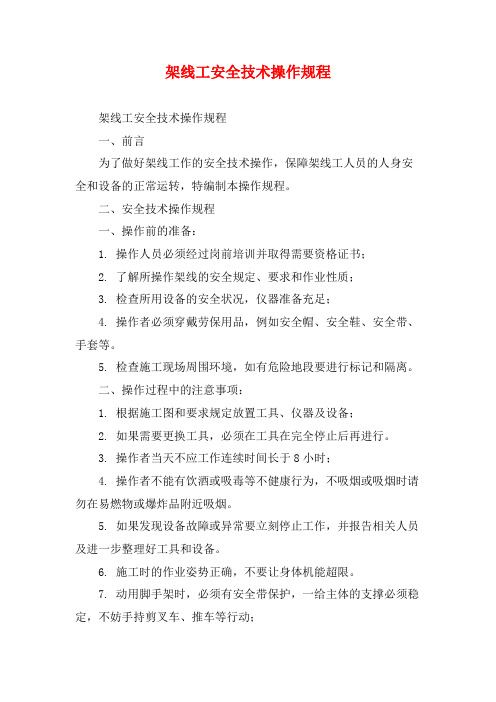 架线工安全技术操作规程

架线工安全技术操作规程

一、前言

为了做好架线工作的安全技术操作，保障架线工人员的人身安全和设备的正常运转，特编制本操作规程。

二、安全技术操作规程

一、操作前的准备：

1. 操作人员必须经过岗前培训并取得需要资格证书；

2. 了解所操作架线的安全规定、要求和作业性质；

3. 检查所用设备的安全状况，仪器准备充足；

4. 操作者必须穿戴劳保用品，例如安全帽、安全鞋、安全带、手套等。

5. 检查施工现场周围环境，如有危险地段要进行标记和隔离。

二、操作过程中的注意事项：

1. 根据施工图和要求规定放置工具、仪器及设备；

2. 如果需要更换工具，必须在工具在完全停止后再进行。

3. 操作者当天不应工作连续时间长于 8 小时；

4. 操作者不能有饮酒或吸毒等不健康行为，不吸烟或吸烟时请勿在易燃物或爆炸品附近吸烟。

5. 如果发现设备故障或异常要立刻停止工作，并报告相关人员及进一步整理好工具和设备。

6. 施工时的作业姿势正确，不要让身体机能超限。

7. 动用脚手架时，必须有安全带保护，一给主体的支撑必须稳定，不妨手持剪叉车、推车等行动；